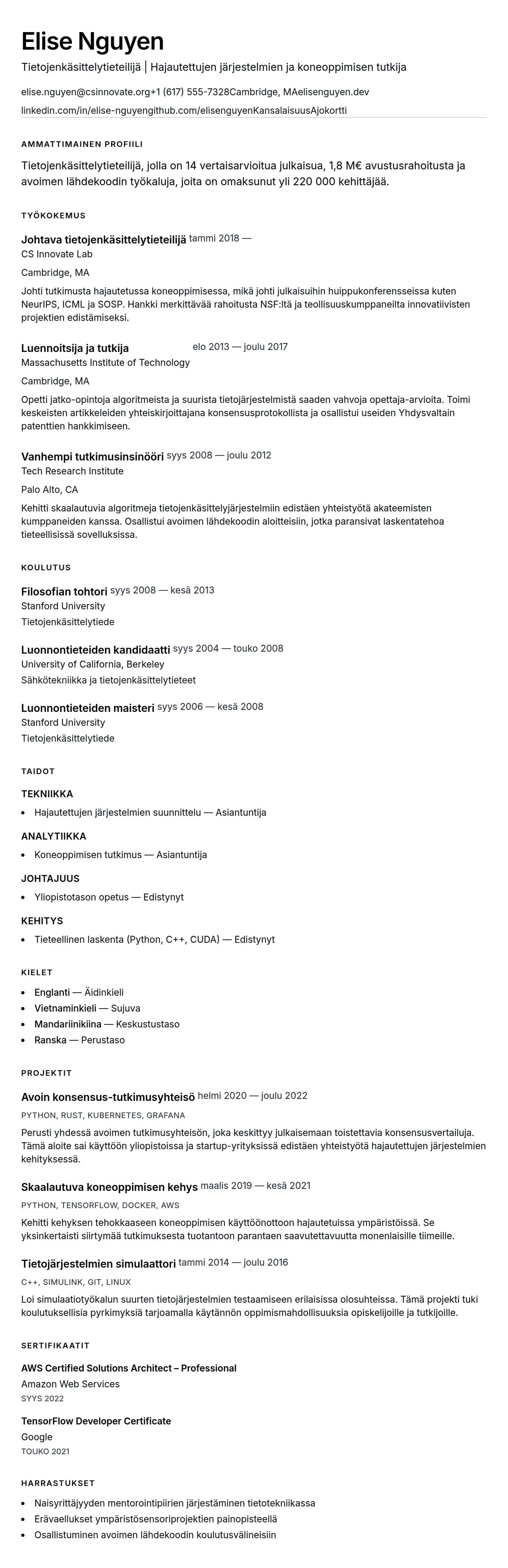 Elise Nguyen

Tietojenkäsittelytieteilijä | Hajautettujen järjestelmien ja koneoppimisen tutkija

elise.nguyen@csinnovate.org+1 (617) 555-7328Cambridge, MAelisenguyen.dev

linkedin.com/in/elise-nguyengithub.com/elisenguyenKansalaisuusAjokortti

AMMATTIMAINEN PROFIILI

Tietojenkäsittelytieteilijä, jolla on 14 vertaisarvioitua julkaisua, 1,8 M€ avustusrahoitusta ja avoimen lähdekoodin työkaluja, joita on omaksunut yli 220 000 kehittäjää.

TYÖKOKEMUS

Johtava tietojenkäsittelytieteilijä tammi 2018 —
CS Innovate Lab
Cambridge, MA

Johti tutkimusta hajautetussa koneoppimisessa, mikä johti julkaisuihin huippukonferensseissa kuten NeurIPS, ICML ja SOSP. Hankki merkittävää rahoitusta NSF:ltä ja teollisuuskumppaneilta innovatiivisten projektien edistämiseksi.

Luennoitsija ja tutkija elo 2013 — joulu 2017
Massachusetts Institute of Technology
Cambridge, MA

Opetti jatko-opintoja algoritmeista ja suurista tietojärjestelmistä saaden vahvoja opettaja-arvioita. Toimi keskeisten artikkeleiden yhteiskirjoittajana konsensusprotokollista ja osallistui useiden Yhdysvaltain patenttien hankkimiseen.

Vanhempi tutkimusinsinööri syys 2008 — joulu 2012
Tech Research Institute
Palo Alto, CA

Kehitti skaalautuvia algoritmeja tietojenkäsittelyjärjestelmiin edistäen yhteistyötä akateemisten kumppaneiden kanssa. Osallistui avoimen lähdekoodin aloitteisiin, jotka paransivat laskentatehoa tieteellisissä sovelluksissa.

KOULUTUS

Filosofian tohtori syys 2008 — kesä 2013
Stanford University
Tietojenkäsittelytiede

Luonnontieteiden kandidaatti syys 2004 — touko 2008
University of California, Berkeley
Sähkötekniikka ja tietojenkäsittelytieteet

Luonnontieteiden maisteri syys 2006 — kesä 2008
Stanford University
Tietojenkäsittelytiede

TAIDOT

TEKNIIKKA
• Hajautettujen järjestelmien suunnittelu — Asiantuntija

ANALYTIIKKA
• Koneoppimisen tutkimus — Asiantuntija

JOHTAJUUS
• Yliopistotason opetus — Edistynyt

KEHITYS
• Tieteellinen laskenta (Python, C++, CUDA) — Edistynyt

KIELET

• Englanti — Äidinkieli
• Vietnaminkieli — Sujuva
• Mandariinikiina — Keskustustaso
• Ranska — Perustaso

PROJEKTIT

Avoin konsensus-tutkimusyhteisö helmi 2020 — joulu 2022
PYTHON, RUST, KUBERNETES, GRAFANA

Perusti yhdessä avoimen tutkimusyhteisön, joka keskittyy julkaisemaan toistettavia konsensusvertailuja. Tämä aloite sai käyttöön yliopistoissa ja startup-yrityksissä edistäen yhteistyötä hajautettujen järjestelmien kehityksessä.

Skaalautuva koneoppimisen kehys maalis 2019 — kesä 2021
PYTHON, TENSORFLOW, DOCKER, AWS

Kehitti kehyksen tehokkaaseen koneoppimisen käyttöönottoon hajautetuissa ympäristöissä. Se yksinkertaisti siirtymää tutkimuksesta tuotantoon parantaen saavutettavuutta monenlaisille tiimeille.

Tietojärjestelmien simulaattori tammi 2014 — joulu 2016
C++, SIMULINK, GIT, LINUX

Loi simulaatiotyökalun suurten tietojärjestelmien testaamiseen erilaisissa olosuhteissa. Tämä projekti tuki koulutuksellisia pyrkimyksiä tarjoamalla käytännön oppimismahdollisuuksia opiskelijoille ja tutkijoille.

SERTIFIKAATIT

AWS Certified Solutions Architect – Professional
Amazon Web Services
SYYS 2022

TensorFlow Developer Certificate
Google
TOUKO 2021

HARRASTUKSET

• Naisyrittäjyyden mentorointipiirien järjestäminen tietotekniikassa
• Erävaellukset ympäristösensoriprojektien painopisteellä
• Osallistuminen avoimen lähdekoodin koulutusvälineisiin